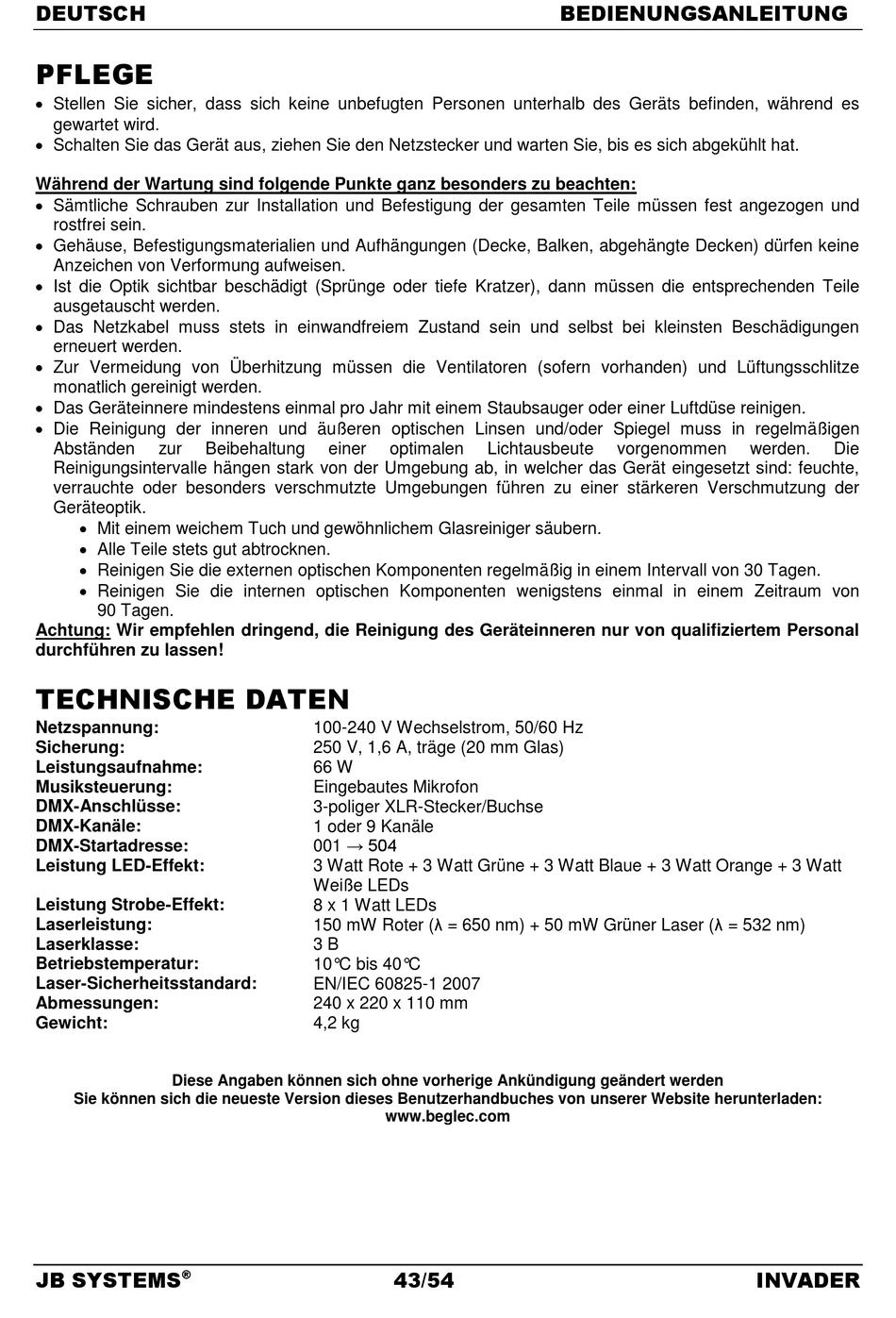 DEUTSCH BEDIENUNGSANLEITUNG

PFLEGE

• Stellen Sie sicher, dass sich keine unbefugten Personen unterhalb des Geräts befinden, während es gewartet wird.
• Schalten Sie das Gerät aus, ziehen Sie den Netzstecker und warten Sie, bis es sich abgekühlt hat.

Während der Wartung sind folgende Punkte ganz besonders zu beachten:
• Sämtliche Schrauben zur Installation und Befestigung der gesamten Teile müssen fest angezogen und rostfrei sein.
• Gehäuse, Befestigungsmaterialien und Aufhängungen (Decke, Balken, abgehängte Decken) dürfen keine Anzeichen von Verformung aufweisen.
• Ist die Optik sichtbar beschädigt (Sprünge oder tiefe Kratzer), dann müssen die entsprechenden Teile ausgetauscht werden.
• Das Netzkabel muss stets in einwandfreiem Zustand sein und selbst bei kleinsten Beschädigungen erneuert werden.
• Zur Vermeidung von Überhitzung müssen die Ventilatoren (sofern vorhanden) und Lüftungsschlitze monatlich gereinigt werden.
• Das Geräteinnere mindestens einmal pro Jahr mit einem Staubsauger oder einer Luftdüse reinigen.
• Die Reinigung der inneren und äußeren optischen Linsen und/oder Spiegel muss in regelmäßigen Abständen zur Beibehaltung einer optimalen Lichtausbeute vorgenommen werden. Die Reinigungsintervalle hängen stark von der Umgebung ab, in welcher das Gerät eingesetzt sind: feuchte, verrauchte oder besonders verschmutzte Umgebungen führen zu einer stärkeren Verschmutzung der Geräteoptik.
• Mit einem weichem Tuch und gewöhnlichem Glasreiniger säubern.
• Alle Teile stets gut abtrocknen.
• Reinigen Sie die externen optischen Komponenten regelmäßig in einem Intervall von 30 Tagen.
• Reinigen Sie die internen optischen Komponenten wenigstens einmal in einem Zeitraum von 90 Tagen.
Achtung: Wir empfehlen dringend, die Reinigung des Geräteinneren nur von qualifiziertem Personal durchführen zu lassen!

TECHNISCHE DATEN

| | |
|---|---|
| Netzspannung: | 100-240 V Wechselstrom, 50/60 Hz |
| Sicherung: | 250 V, 1,6 A, träge (20 mm Glas) |
| Leistungsaufnahme: | 66 W |
| Musiksteuerung: | Eingebautes Mikrofon |
| DMX-Anschlüsse: | 3-poliger XLR-Stecker/Buchse |
| DMX-Kanäle: | 1 oder 9 Kanäle |
| DMX-Startadresse: | 001 → 504 |
| Leistung LED-Effekt: | 3 Watt Rote + 3 Watt Grüne + 3 Watt Blaue + 3 Watt Orange + 3 Watt Weiße LEDs |
| Leistung Strobe-Effekt: | 8 x 1 Watt LEDs |
| Laserleistung: | 150 mW Roter (λ = 650 nm) + 50 mW Grüner Laser (λ = 532 nm) |
| Laserklasse: | 3 B |
| Betriebstemperatur: | 10℃ bis 40℃ |
| Laser-Sicherheitsstandard: | EN/IEC 60825-1 2007 |
| Abmessungen: | 240 x 220 x 110 mm |
| Gewicht: | 4,2 kg |

Diese Angaben können sich ohne vorherige Ankündigung geändert werden
Sie können sich die neueste Version dieses Benutzerhandbuches von unserer Website herunterladen: www.beglec.com

JB SYSTEMS® 43/54 INVADER